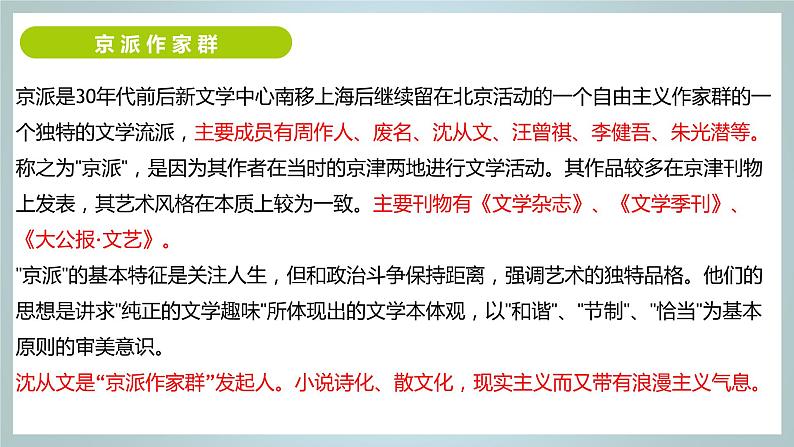 京派作家群

京派是30年代前后新文学中心南移上海后继续留在北京活动的一个自由主义作家群的一个独特的文学流派，主要成员有周作人、废名、沈从文、汪曾祺、李健吾、朱光潜等。称之为"京派"，是因为其作者在当时的京津两地进行文学活动。其作品较多在京津刊物上发表，其艺术风格在本质上较为一致。主要刊物有《文学杂志》、《文学季刊》、《大公报·文艺》。

"京派"的基本特征是关注人生，但和政治斗争保持距离，强调艺术的独特品格。他们的思想是讲求"纯正的文学趣味"所体现出的文学本体观，以"和谐"、"节制"、"恰当"为基本原则的审美意识。

沈从文是“京派作家群”发起人。小说诗化、散文化，现实主义而又带有浪漫主义气息。